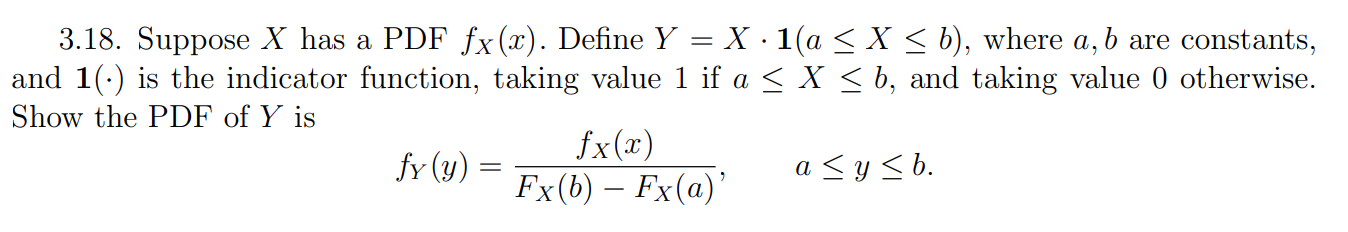 3.18. Suppose $X$ has a PDF $f_X(x)$. Define $Y = X \cdot \mathbf{1}(a \leq X \leq b)$, where $a, b$ are constants, and $\mathbf{1}(\cdot)$ is the indicator function, taking value 1 if $a \leq X \leq b$, and taking value 0 otherwise. Show the PDF of $Y$ is

$$f_Y(y) = \frac{f_X(x)}{F_X(b) - F_X(a)}, \qquad a \leq y \leq b.$$